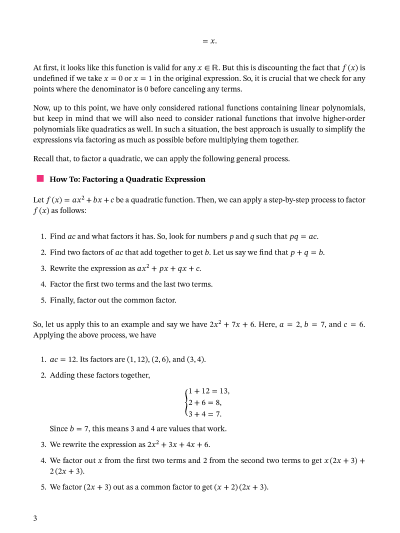 $= x.$

At first, it looks like this function is valid for any $x \in \mathbb{R}$. But this is discounting the fact that $f(x)$ is undefined if we take $x = 0$ or $x = 1$ in the original expression. So, it is crucial that we check for any points where the denominator is 0 before canceling any terms.

Now, up to this point, we have only considered rational functions containing linear polynomials, but keep in mind that we will also need to consider rational functions that involve higher-order polynomials like quadratics as well. In such a situation, the best approach is usually to simplify the expressions via factoring as much as possible before multiplying them together.

Recall that, to factor a quadratic, we can apply the following general process.

How To: Factoring a Quadratic Expression

Let $f(x) = ax^2 + bx + c$ be a quadratic function. Then, we can apply a step-by-step process to factor $f(x)$ as follows:

1. Find $ac$ and what factors it has. So, look for numbers $p$ and $q$ such that $pq = ac$.
2. Find two factors of $ac$ that add together to get $b$. Let us say we find that $p + q = b$.
3. Rewrite the expression as $ax^2 + px + qx + c$.
4. Factor the first two terms and the last two terms.
5. Finally, factor out the common factor.

So, let us apply this to an example and say we have $2x^2 + 7x + 6$. Here, $a = 2$, $b = 7$, and $c = 6$. Applying the above process, we have

1. $ac = 12$. Its factors are $(1, 12)$, $(2, 6)$, and $(3, 4)$.
2. Adding these factors together,

$\begin{cases} 1 + 12 = 13, \\ 2 + 6 = 8, \\ 3 + 4 = 7. \end{cases}$

Since $b = 7$, this means 3 and 4 are values that work.
3. We rewrite the expression as $2x^2 + 3x + 4x + 6$.
4. We factor out $x$ from the first two terms and 2 from the second two terms to get $x(2x + 3) + 2(2x + 3)$.
5. We factor $(2x + 3)$ out as a common factor to get $(x + 2)(2x + 3)$.

3